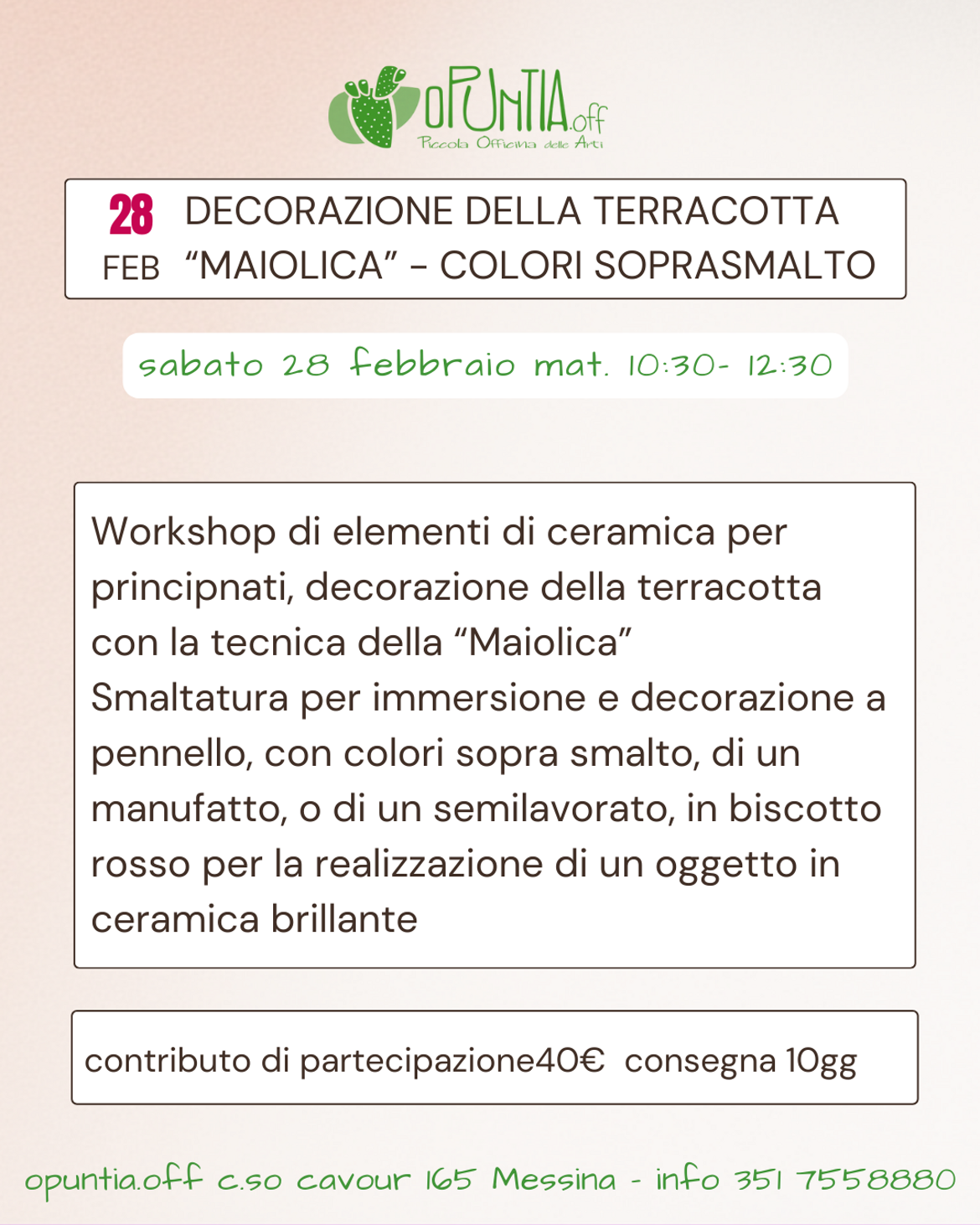 OPUNTIA.off
Piccola Officina delle Arti

28 FEB DECORAZIONE DELLA TERRACOTTA "MAIOLICA" - COLORI SOPRASMALTO

sabato 28 febbraio mat. 10:30- 12:30

Workshop di elementi di ceramica per principnati, decorazione della terracotta con la tecnica della "Maiolica"
Smaltatura per immersione e decorazione a pennello, con colori sopra smalto, di un manufatto, o di un semilavorato, in biscotto rosso per la realizzazione di un oggetto in ceramica brillante

contributo di partecipazione40€ consegna 10gg

opuntia.off c.so cavour 165 Messina - info 351 7558880